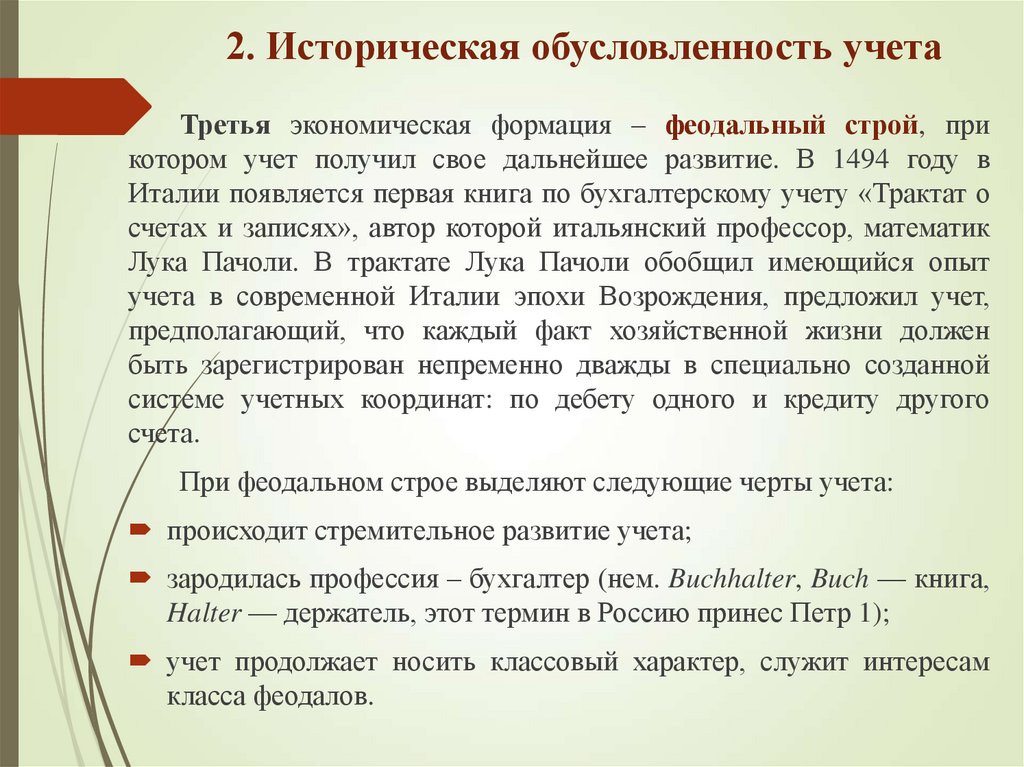 2. Историческая обусловленность учета

Третья экономическая формация – феодальный строй, при котором учет получил свое дальнейшее развитие. В 1494 году в Италии появляется первая книга по бухгалтерскому учету «Трактат о счетах и записях», автор которой итальянский профессор, математик Лука Пачоли. В трактате Лука Пачоли обобщил имеющийся опыт учета в современной Италии эпохи Возрождения, предложил учет, предполагающий, что каждый факт хозяйственной жизни должен быть зарегистрирован непременно дважды в специально созданной системе учетных координат: по дебету одного и кредиту другого счета.

При феодальном строе выделяют следующие черты учета:

происходит стремительное развитие учета;

зародилась профессия – бухгалтер (нем. Buchhalter, Buch — книга, Halter — держатель, этот термин в Россию принес Петр 1);

учет продолжает носить классовый характер, служит интересам класса феодалов.